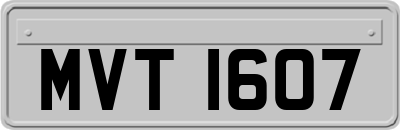 MVT 1607